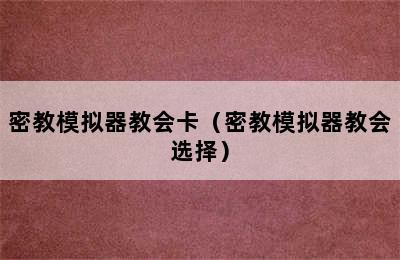 密教模拟器教会卡（密教模拟器教会选择）